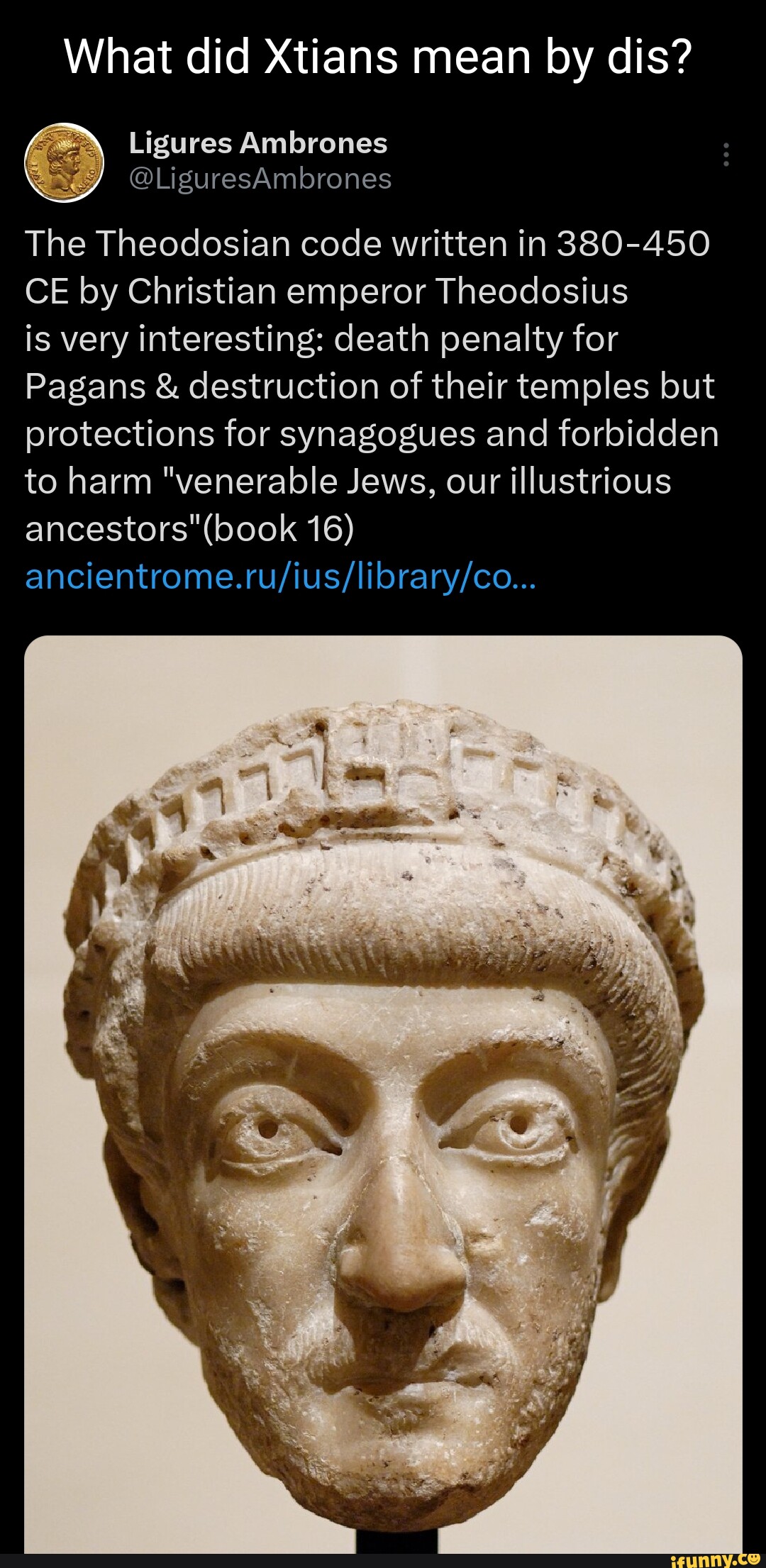 What did Xtians mean by dis?

Ligures Ambrones
@LiguresAmbrones

The Theodosian code written in 380-450 CE by Christian emperor Theodosius is very interesting: death penalty for Pagans & destruction of their temples but protections for synagogues and forbidden to harm "venerable Jews, our illustrious ancestors"(book 16)
ancientrome.ru/ius/library/co...

ifunny.co